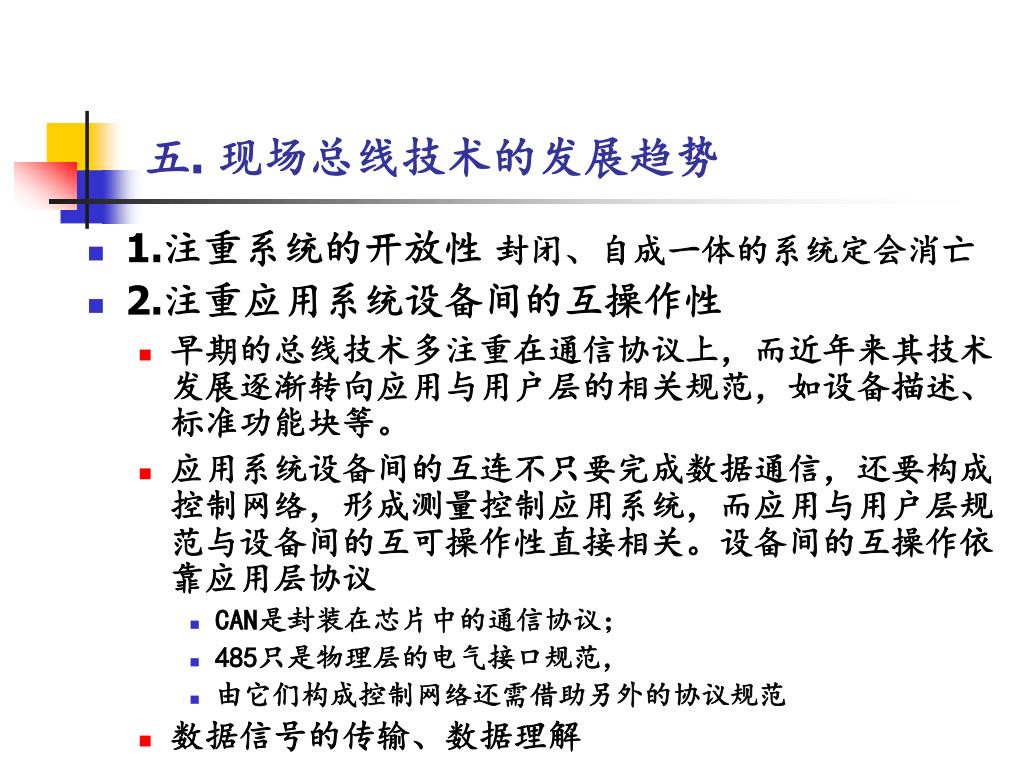 五. 现场总线技术的发展趋势

1.注重系统的开放性 封闭、自成一体的系统定会消亡

2.注重应用系统设备间的互操作性

早期的总线技术多注重在通信协议上，而近年来其技术发展逐渐转向应用与用户层的相关规范，如设备描述、标准功能块等。

应用系统设备间的互连不只要完成数据通信，还要构成控制网络，形成测量控制应用系统，而应用与用户层规范与设备间的互可操作性直接相关。设备间的互操作依靠应用层协议

CAN是封装在芯片中的通信协议；

485只是物理层的电气接口规范，

由它们构成控制网络还需借助另外的协议规范

数据信号的传输、数据理解